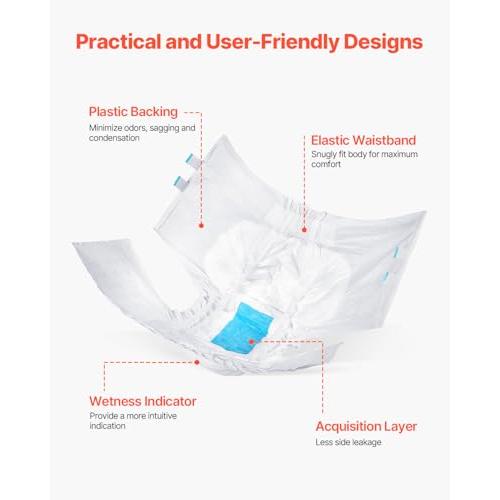 Practical and User-Friendly Designs

Plastic Backing
Minimize odors, sagging and condensation

Elastic Waistband
Snugly fit body for maximum comfort

Wetness Indicator
Provide a more intuitive indication

Acquisition Layer
Less side leakage